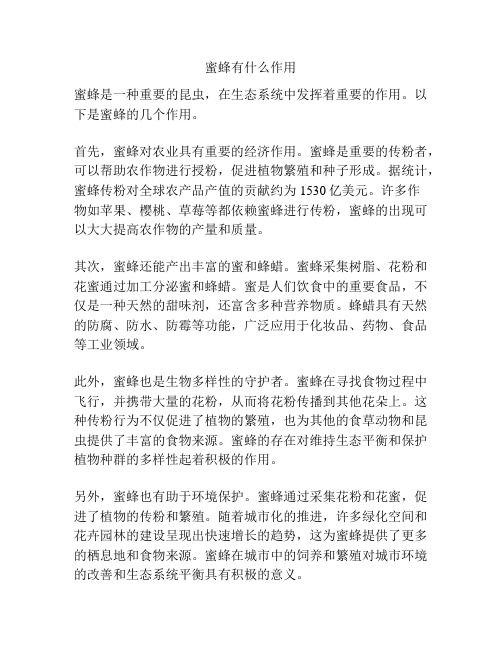 蜜蜂有什么作用

蜜蜂是一种重要的昆虫，在生态系统中发挥着重要的作用。以下是蜜蜂的几个作用。

首先，蜜蜂对农业具有重要的经济作用。蜜蜂是重要的传粉者，可以帮助农作物进行授粉，促进植物繁殖和种子形成。据统计，蜜蜂传粉对全球农产品产值的贡献约为 1530 亿美元。许多作物如苹果、樱桃、草莓等都依赖蜜蜂进行传粉，蜜蜂的出现可以大大提高农作物的产量和质量。

其次，蜜蜂还能产出丰富的蜜和蜂蜡。蜜蜂采集树脂、花粉和花蜜通过加工分泌蜜和蜂蜡。蜜是人们饮食中的重要食品，不仅是一种天然的甜味剂，还富含多种营养物质。蜂蜡具有天然的防腐、防水、防霉等功能，广泛应用于化妆品、药物、食品等工业领域。

此外，蜜蜂也是生物多样性的守护者。蜜蜂在寻找食物过程中飞行，并携带大量的花粉，从而将花粉传播到其他花朵上。这种传粉行为不仅促进了植物的繁殖，也为其他的食草动物和昆虫提供了丰富的食物来源。蜜蜂的存在对维持生态平衡和保护植物种群的多样性起着积极的作用。

另外，蜜蜂也有助于环境保护。蜜蜂通过采集花粉和花蜜，促进了植物的传粉和繁殖。随着城市化的推进，许多绿化空间和花卉园林的建设呈现出快速增长的趋势，这为蜜蜂提供了更多的栖息地和食物来源。蜜蜂在城市中的饲养和繁殖对城市环境的改善和生态系统平衡具有积极的意义。